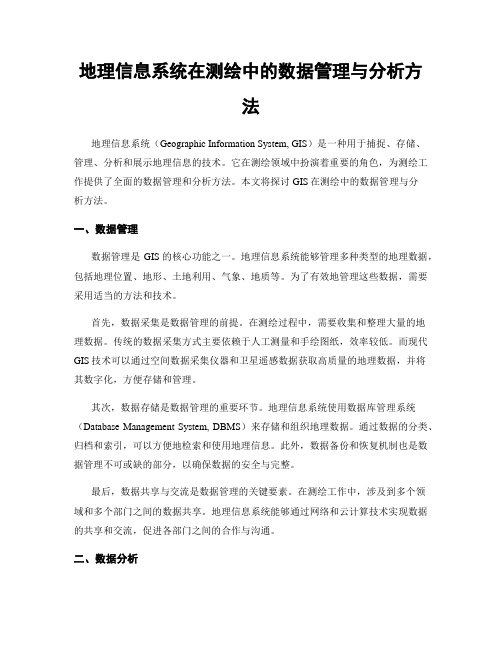 地理信息系统在测绘中的数据管理与分析方法

地理信息系统（Geographic Information System, GIS）是一种用于捕捉、存储、管理、分析和展示地理信息的技术。它在测绘领域中扮演着重要的角色，为测绘工作提供了全面的数据管理和分析方法。本文将探讨 GIS 在测绘中的数据管理与分析方法。

一、数据管理

数据管理是 GIS 的核心功能之一。地理信息系统能够管理多种类型的地理数据，包括地理位置、地形、土地利用、气象、地质等。为了有效地管理这些数据，需要采用适当的方法和技术。

首先，数据采集是数据管理的前提。在测绘过程中，需要收集和整理大量的地理数据。传统的数据采集方式主要依赖于人工测量和手绘图纸，效率较低。而现代 GIS 技术可以通过空间数据采集仪器和卫星遥感数据获取高质量的地理数据，并将其数字化，方便存储和管理。

其次，数据存储是数据管理的重要环节。地理信息系统使用数据库管理系统（Database Management System, DBMS）来存储和组织地理数据。通过数据的分类、归档和索引，可以方便地检索和使用地理信息。此外，数据备份和恢复机制也是数据管理不可或缺的部分，以确保数据的安全与完整。

最后，数据共享与交流是数据管理的关键要素。在测绘工作中，涉及到多个领域和多个部门之间的数据共享。地理信息系统能够通过网络和云计算技术实现数据的共享和交流，促进各部门之间的合作与沟通。

二、数据分析